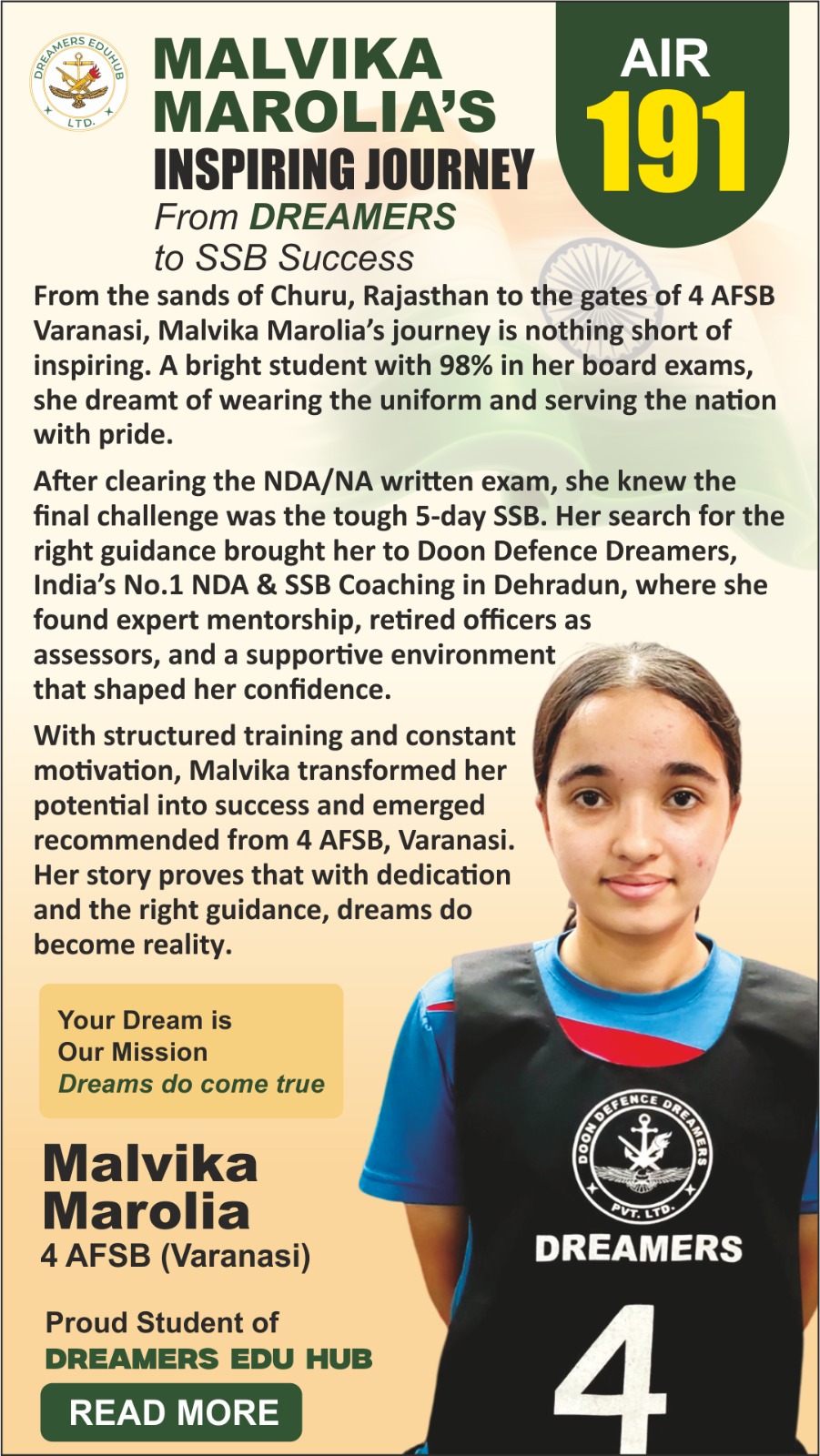 DREAMERS EDUHUB LTD.

MALVIKA MAROLIA'S INSPIRING JOURNEY

From DREAMERS to SSB Success

AIR 191

From the sands of Churu, Rajasthan to the gates of 4 AFSB Varanasi, Malvika Marolia's journey is nothing short of inspiring. A bright student with 98% in her board exams, she dreamt of wearing the uniform and serving the nation with pride.

After clearing the NDA/NA written exam, she knew the final challenge was the tough 5-day SSB. Her search for the right guidance brought her to Doon Defence Dreamers, India's No.1 NDA & SSB Coaching in Dehradun, where she found expert mentorship, retired officers as assessors, and a supportive environment that shaped her confidence.

With structured training and constant motivation, Malvika transformed her potential into success and emerged recommended from 4 AFSB, Varanasi. Her story proves that with dedication and the right guidance, dreams do become reality.

Your Dream is Our Mission
Dreams do come true

Malvika Marolia
4 AFSB (Varanasi)

Proud Student of
DREAMERS EDU HUB

READ MORE

DOON DEFENCE DREAMERS PVT. LTD.
DREAMERS
4